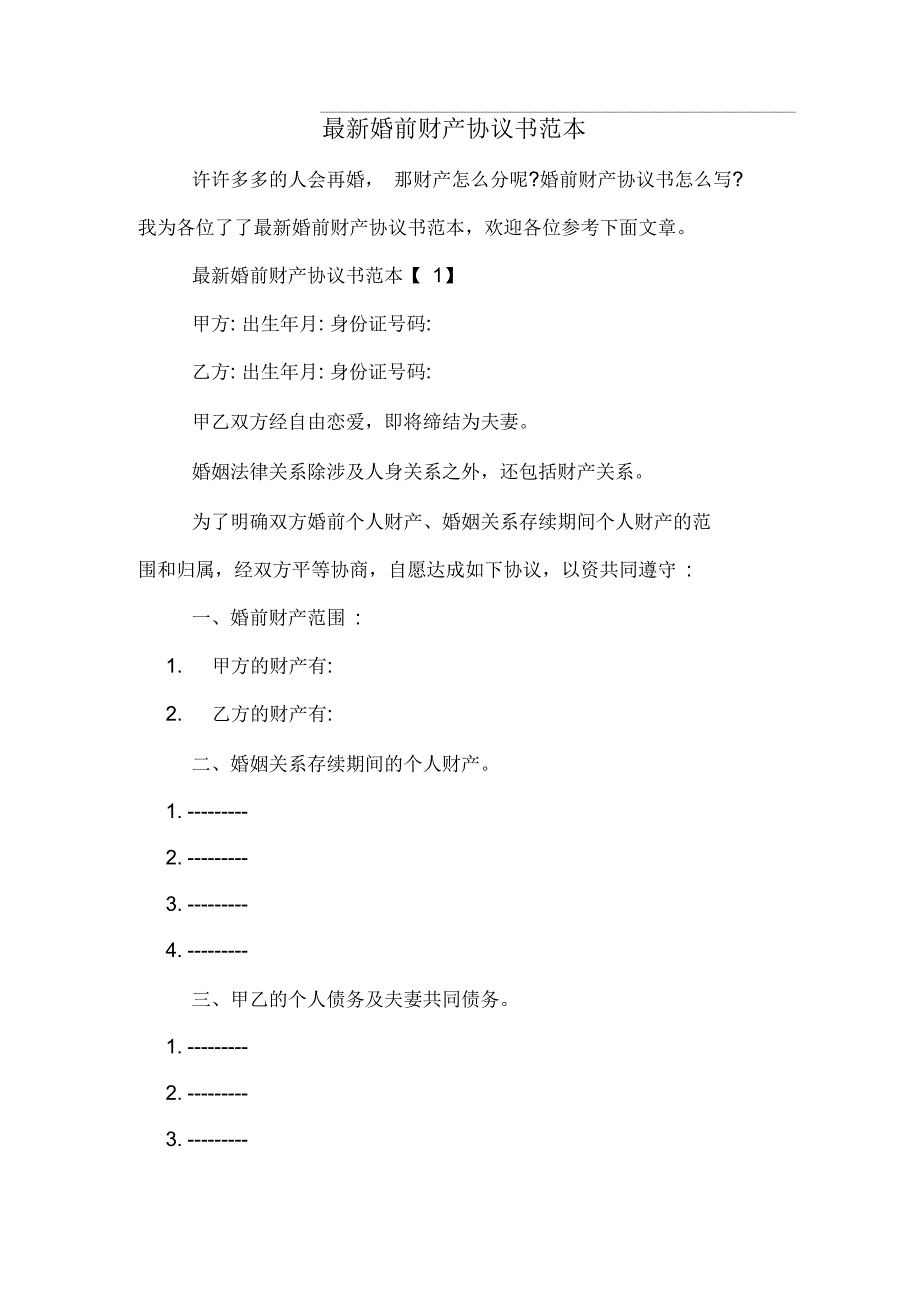 最新婚前财产协议书范本

许许多多的人会再婚， 那财产怎么分呢?婚前财产协议书怎么写?我为各位了了最新婚前财产协议书范本，欢迎各位参考下面文章。

最新婚前财产协议书范本【 1】

甲方: 出生年月: 身份证号码:

乙方: 出生年月: 身份证号码:

甲乙双方经自由恋爱，即将缔结为夫妻。

婚姻法律关系除涉及人身关系之外，还包括财产关系。

为了明确双方婚前个人财产、婚姻关系存续期间个人财产的范围和归属，经双方平等协商，自愿达成如下协议，以资共同遵守 :

一、婚前财产范围 :

1. 甲方的财产有:

2. 乙方的财产有:

二、婚姻关系存续期间的个人财产。

1. ---------

2. ---------

3. ---------

4. ---------

三、甲乙的个人债务及夫妻共同债务。

1. ---------

2. ---------

3. ---------